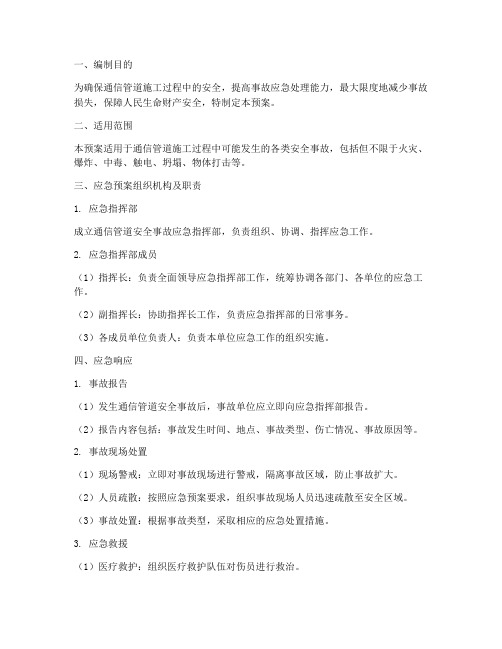 一、编制目的

为确保通信管道施工过程中的安全，提高事故应急处理能力，最大限度地减少事故损失，保障人民生命财产安全，特制定本预案。

二、适用范围

本预案适用于通信管道施工过程中可能发生的各类安全事故，包括但不限于火灾、爆炸、中毒、触电、坍塌、物体打击等。

三、应急预案组织机构及职责

1. 应急指挥部

成立通信管道安全事故应急指挥部，负责组织、协调、指挥应急工作。

2. 应急指挥部成员

（1）指挥长：负责全面领导应急指挥部工作，统筹协调各部门、各单位的应急工作。

（2）副指挥长：协助指挥长工作，负责应急指挥部的日常事务。

（3）各成员单位负责人：负责本单位应急工作的组织实施。

四、应急响应

1. 事故报告

（1）发生通信管道安全事故后，事故单位应立即向应急指挥部报告。

（2）报告内容包括：事故发生时间、地点、事故类型、伤亡情况、事故原因等。

2. 事故现场处置

（1）现场警戒：立即对事故现场进行警戒，隔离事故区域，防止事故扩大。

（2）人员疏散：按照应急预案要求，组织事故现场人员迅速疏散至安全区域。

（3）事故处置：根据事故类型，采取相应的应急处置措施。

3. 应急救援

（1）医疗救护：组织医疗救护队伍对伤员进行救治。